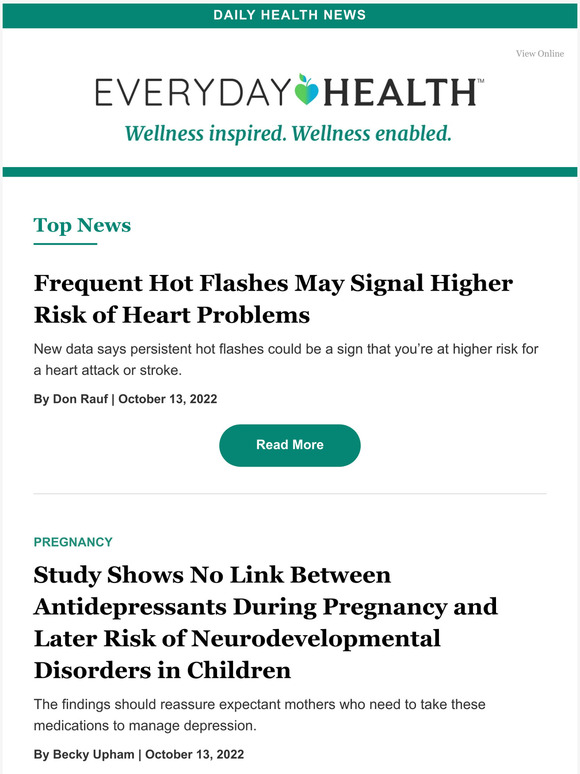 DAILY HEALTH NEWS

View Online

EVERYDAY HEALTH™

Wellness inspired. Wellness enabled.

Top News

Frequent Hot Flashes May Signal Higher Risk of Heart Problems

New data says persistent hot flashes could be a sign that you're at higher risk for a heart attack or stroke.

By Don Rauf | October 13, 2022

Read More

PREGNANCY

Study Shows No Link Between Antidepressants During Pregnancy and Later Risk of Neurodevelopmental Disorders in Children

The findings should reassure expectant mothers who need to take these medications to manage depression.

By Becky Upham | October 13, 2022